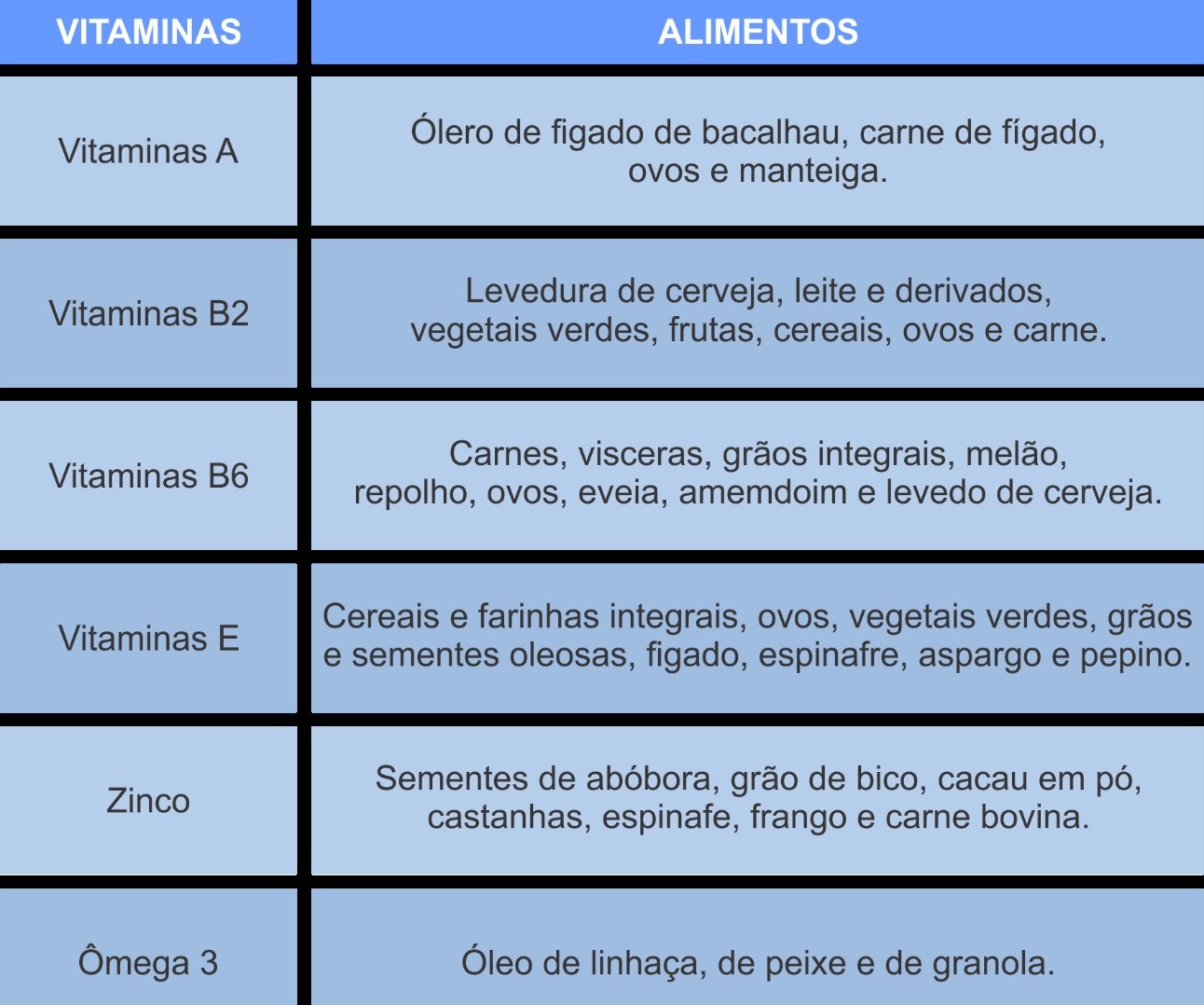 | VITAMINAS | ALIMENTOS |
|---|---|
| Vitaminas A | Ólero de figado de bacalhau, carne de fígado, ovos e manteiga. |
| Vitaminas B2 | Levedura de cerveja, leite e derivados, vegetais verdes, frutas, cereais, ovos e carne. |
| Vitaminas B6 | Carnes, visceras, grãos integrais, melão, repolho, ovos, eveia, amemdoim e levedo de cerveja. |
| Vitaminas E | Cereais e farinhas integrais, ovos, vegetais verdes, grãos e sementes oleosas, figado, espinafre, aspargo e pepino. |
| Zinco | Sementes de abóbora, grão de bico, cacau em pó, castanhas, espinafe, frango e carne bovina. |
| Ômega 3 | Óleo de linhaça, de peixe e de granola. |